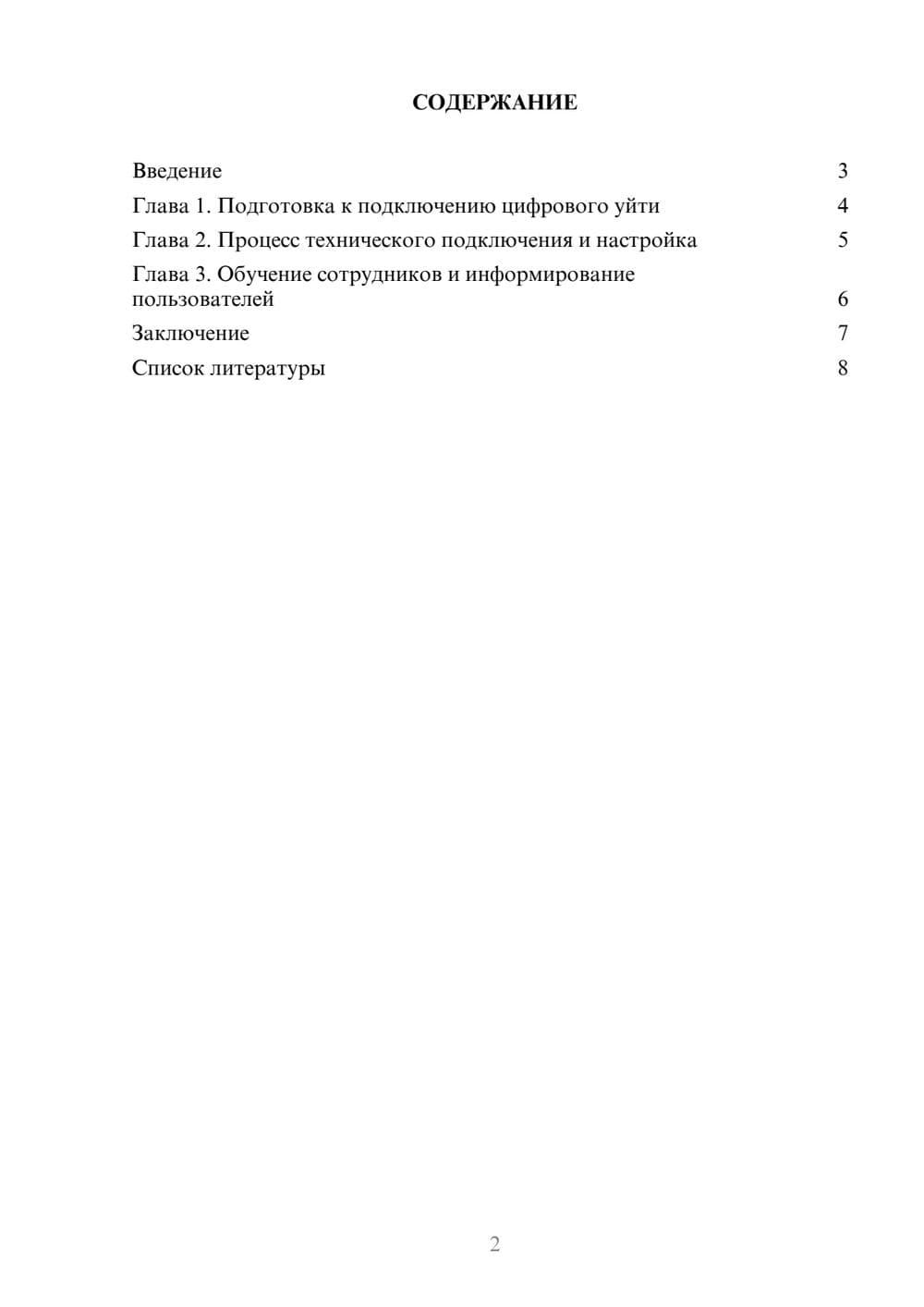 СОДЕРЖАНИЕ

Введение 3
Глава 1. Подготовка к подключению цифрового уйти 4
Глава 2. Процесс технического подключения и настройка 5
Глава 3. Обучение сотрудников и информирование пользователей 6
Заключение 7
Список литературы 8

2